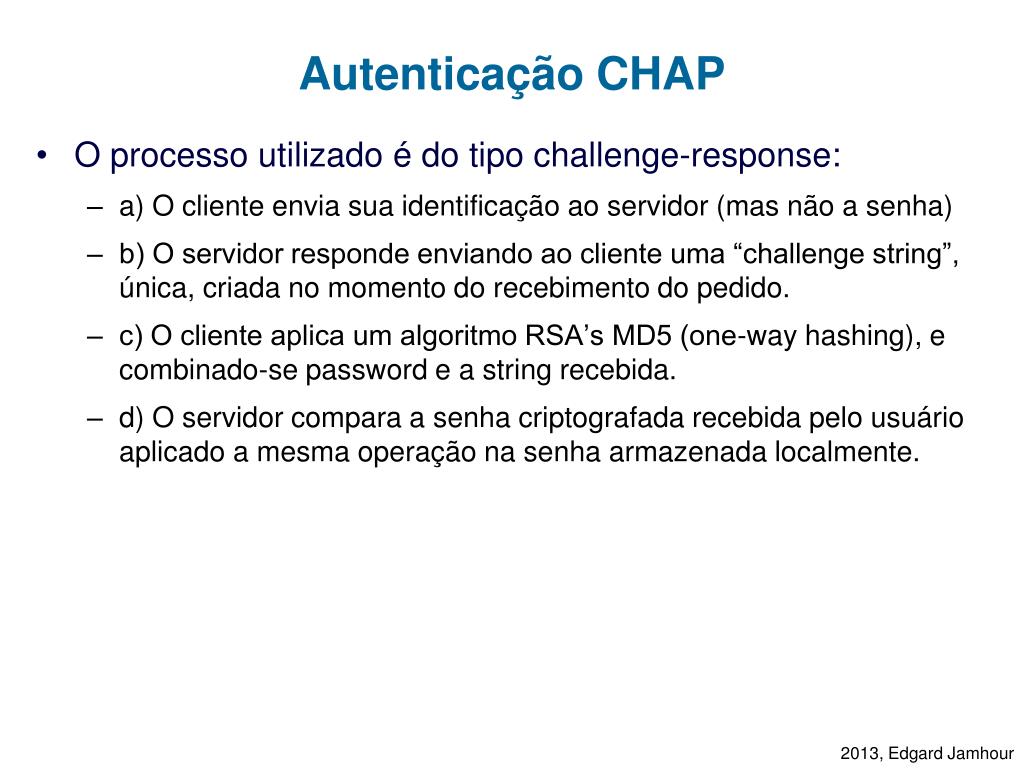 Autenticação CHAP

• O processo utilizado é do tipo challenge-response:
– a) O cliente envia sua identificação ao servidor (mas não a senha)
– b) O servidor responde enviando ao cliente uma “challenge string”, única, criada no momento do recebimento do pedido.
– c) O cliente aplica um algoritmo RSA’s MD5 (one-way hashing), e combinado-se password e a string recebida.
– d) O servidor compara a senha criptografada recebida pelo usuário aplicado a mesma operação na senha armazenada localmente.

2013, Edgard Jamhour